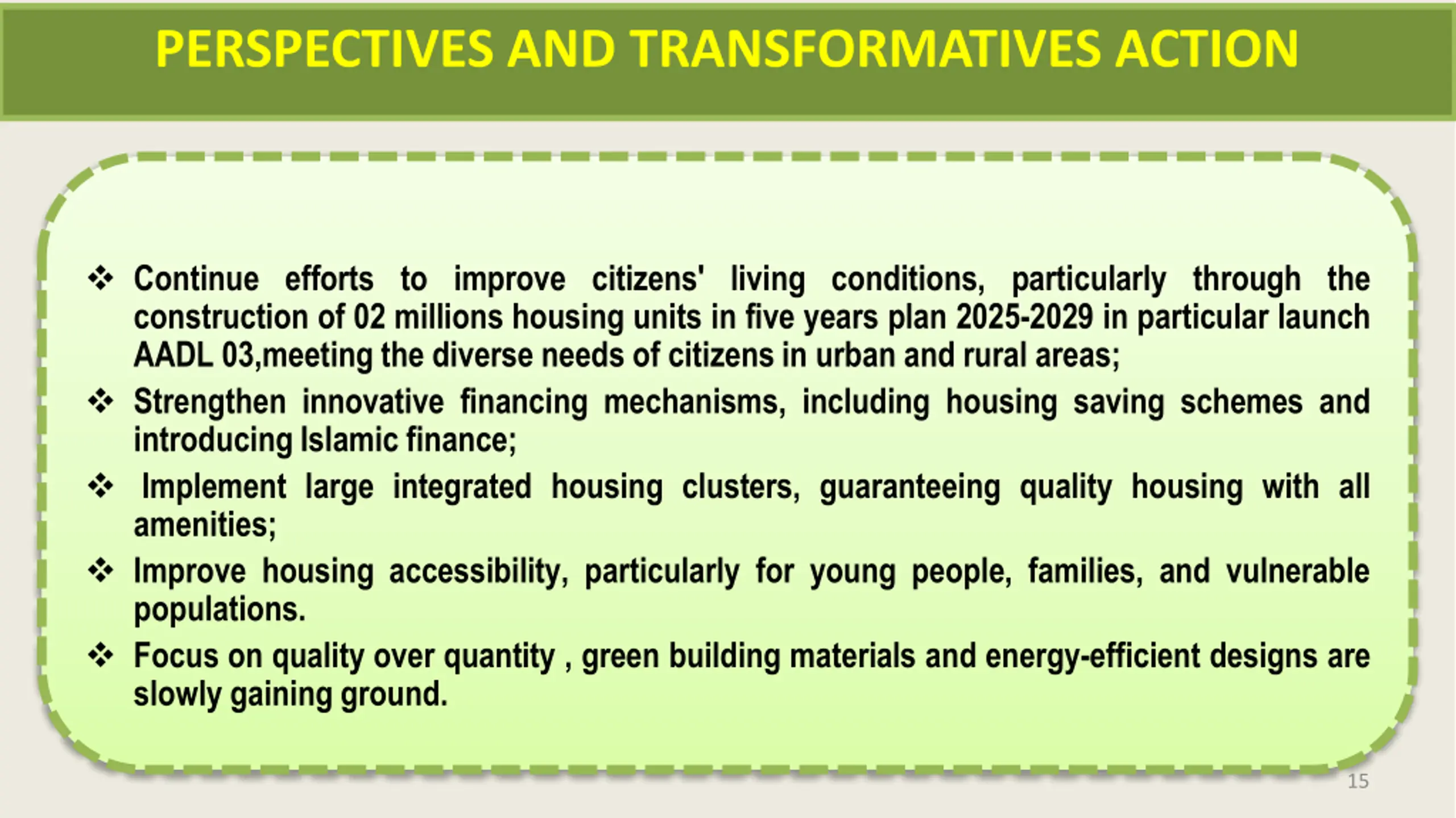 PERSPECTIVES AND TRANSFORMATIVES ACTION

❖ Continue efforts to improve citizens' living conditions, particularly through the construction of 02 millions housing units in five years plan 2025-2029 in particular launch AADL 03,meeting the diverse needs of citizens in urban and rural areas;

❖ Strengthen innovative financing mechanisms, including housing saving schemes and introducing Islamic finance;

❖ Implement large integrated housing clusters, guaranteeing quality housing with all amenities;

❖ Improve housing accessibility, particularly for young people, families, and vulnerable populations.

❖ Focus on quality over quantity , green building materials and energy-efficient designs are slowly gaining ground.

15